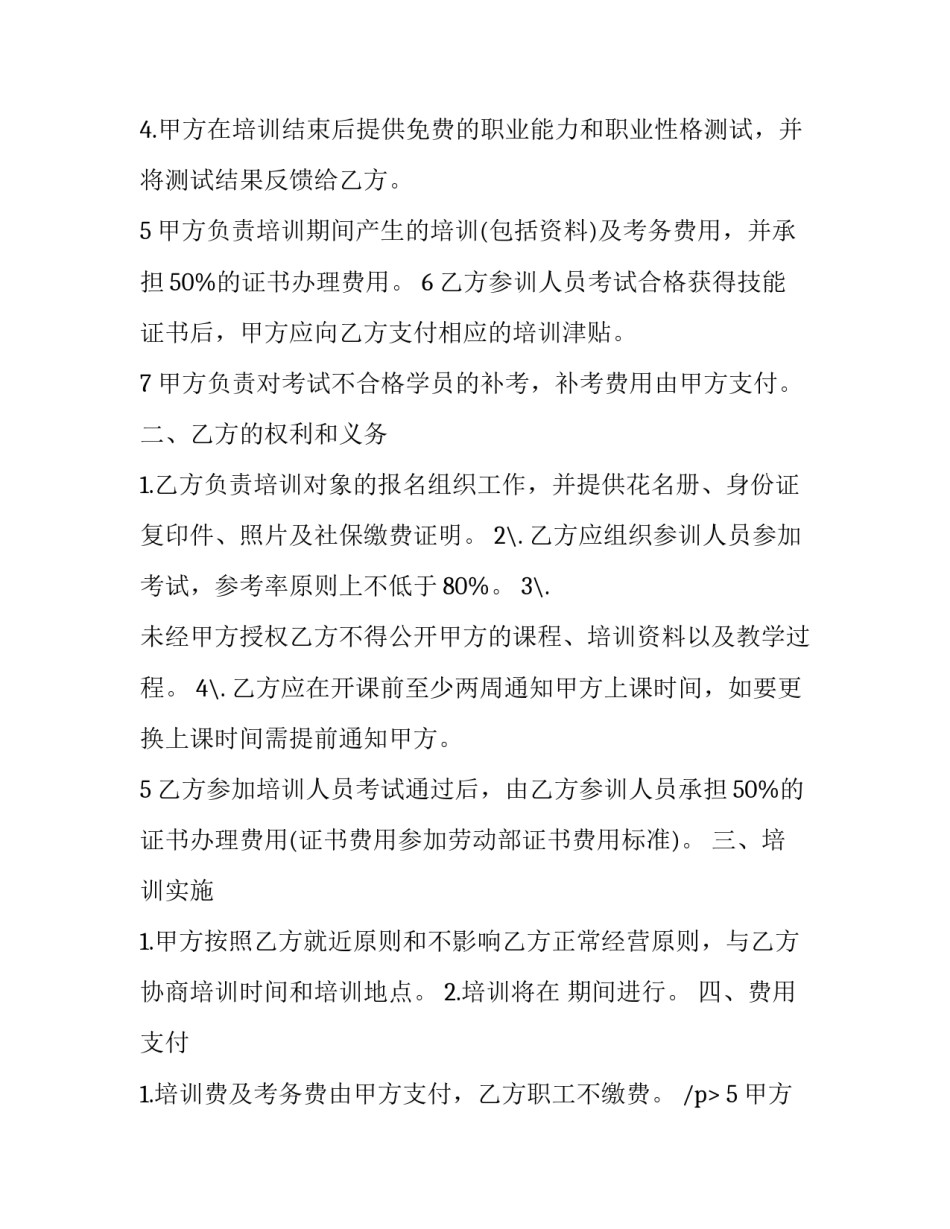 4.甲方在培训结束后提供免费的职业能力和职业性格测试，并将测试结果反馈给乙方。

5甲方负责培训期间产生的培训(包括资料)及考务费用，并承担50%的证书办理费用。 6乙方参训人员考试合格获得技能证书后，甲方应向乙方支付相应的培训津贴。

7甲方负责对考试不合格学员的补考，补考费用由甲方支付。

二、乙方的权利和义务

1.乙方负责培训对象的报名组织工作，并提供花名册、身份证复印件、照片及社保缴费证明。 2\.乙方应组织参训人员参加考试，参考率原则上不低于80%。 3\.

未经甲方授权乙方不得公开甲方的课程、培训资料以及教学过程。 4\.乙方应在开课前至少两周通知甲方上课时间，如要更换上课时间需提前通知甲方。

5乙方参加培训人员考试通过后，由乙方参训人员承担50%的证书办理费用(证书费用参加劳动部证书费用标准)。 三、培训实施

1.甲方按照乙方就近原则和不影响乙方正常经营原则，与乙方协商培训时间和培训地点。 2.培训将在 期间进行。 四、费用支付

1.培训费及考务费由甲方支付，乙方职工不缴费。 /p> 5甲方